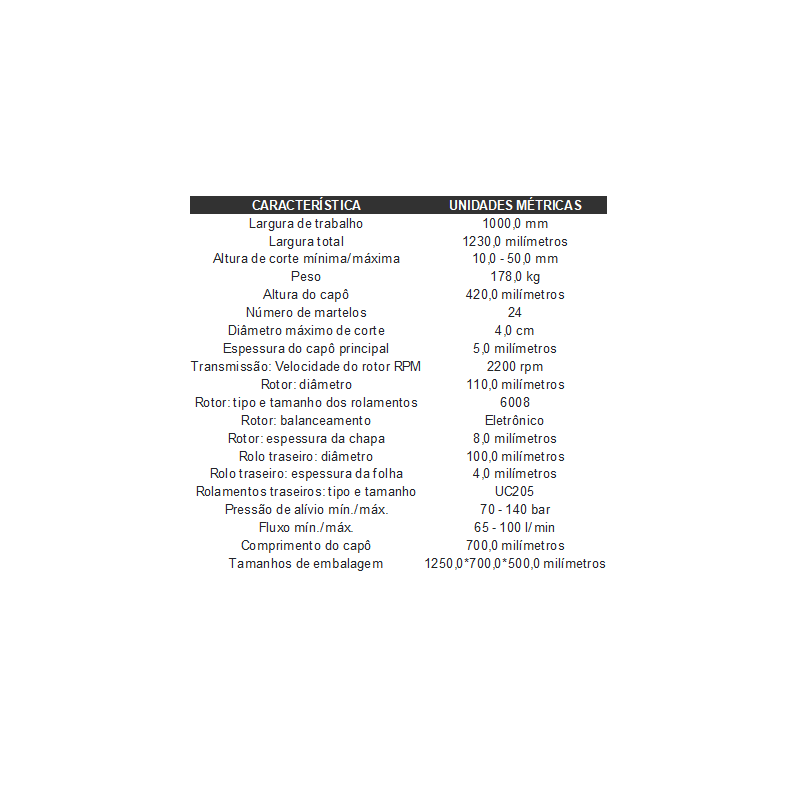 | CARACTERÍSTICA | UNIDADES MÉTRICAS |
|---|---|
| Largura de trabalho | 1000,0 mm |
| Largura total | 1230,0 milímetros |
| Altura de corte mínima/máxima | 10,0 - 50,0 mm |
| Peso | 178,0 kg |
| Altura do capô | 420,0 milímetros |
| Número de martelos | 24 |
| Diâmetro máximo de corte | 4,0 cm |
| Espessura do capô principal | 5,0 milímetros |
| Transmissão: Velocidade do rotor RPM | 2200 rpm |
| Rotor: diâmetro | 110,0 milímetros |
| Rotor: tipo e tamanho dos rolamentos | 6008 |
| Rotor: balanceamento | Eletrônico |
| Rotor: espessura da chapa | 8,0 milímetros |
| Rolo traseiro: diâmetro | 100,0 milímetros |
| Rolo traseiro: espessura da folha | 4,0 milímetros |
| Rolamentos traseiros: tipo e tamanho | UC205 |
| Pressão de alívio mín./máx. | 70 - 140 bar |
| Fluxo mín./máx. | 65 - 100 l/min |
| Comprimento do capô | 700,0 milímetros |
| Tamanhos de embalagem | 1250,0*700,0*500,0 milímetros |